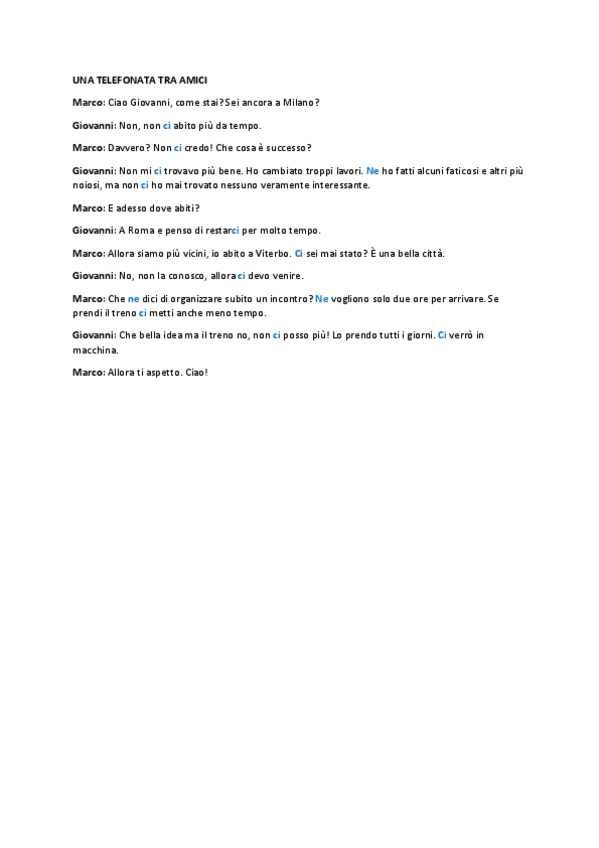 UNA TELEFONATA TRA AMICI

Marco: Ciao Giovanni, come stai? Sei ancora a Milano?

Giovanni: Non, non ci abito più da tempo.

Marco: Davvero? Non ci credo! Che cosa è successo?

Giovanni: Non mi ci trovavo più bene. Ho cambiato troppi lavori. Ne ho fatti alcuni faticosi e altri più noiosi, ma non ci ho mai trovato nessuno veramente interessante.

Marco: E adesso dove abiti?

Giovanni: A Roma e penso di restarci per molto tempo.

Marco: Allora siamo più vicini, io abito a Viterbo. Ci sei mai stato? È una bella città.

Giovanni: No, non la conosco, allora ci devo venire.

Marco: Che ne dici di organizzare subito un incontro? Ne vogliono solo due ore per arrivare. Se prendi il treno ci metti anche meno tempo.

Giovanni: Che bella idea ma il treno no, non ci posso più! Lo prendo tutti i giorni. Ci verrò in macchina.

Marco: Allora ti aspetto. Ciao!